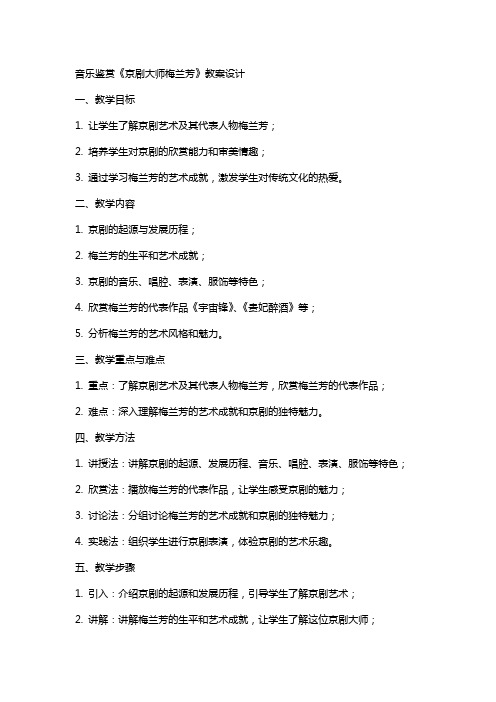 音乐鉴赏《京剧大师梅兰芳》教案设计

一、教学目标

1. 让学生了解京剧艺术及其代表人物梅兰芳；

2. 培养学生对京剧的欣赏能力和审美情趣；

3. 通过学习梅兰芳的艺术成就，激发学生对传统文化的热爱。

二、教学内容

1. 京剧的起源与发展历程；

2. 梅兰芳的生平和艺术成就；

3. 京剧的音乐、唱腔、表演、服饰等特色；

4. 欣赏梅兰芳的代表作品《宇宙锋》、《贵妃醉酒》等；

5. 分析梅兰芳的艺术风格和魅力。

三、教学重点与难点

1. 重点：了解京剧艺术及其代表人物梅兰芳，欣赏梅兰芳的代表作品；

2. 难点：深入理解梅兰芳的艺术成就和京剧的独特魅力。

四、教学方法

1. 讲授法：讲解京剧的起源、发展历程、音乐、唱腔、表演、服饰等特色；

2. 欣赏法：播放梅兰芳的代表作品，让学生感受京剧的魅力；

3. 讨论法：分组讨论梅兰芳的艺术成就和京剧的独特魅力；

4. 实践法：组织学生进行京剧表演，体验京剧的艺术乐趣。

五、教学步骤

1. 引入：介绍京剧的起源和发展历程，引导学生了解京剧艺术；

2. 讲解：讲解梅兰芳的生平和艺术成就，让学生了解这位京剧大师；